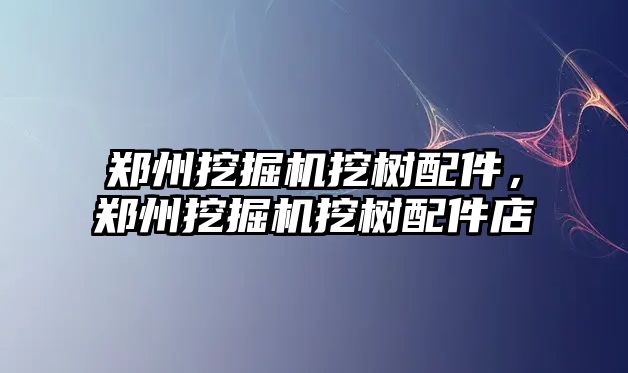 郑州挖掘机挖树配件，郑州挖掘机挖树配件店